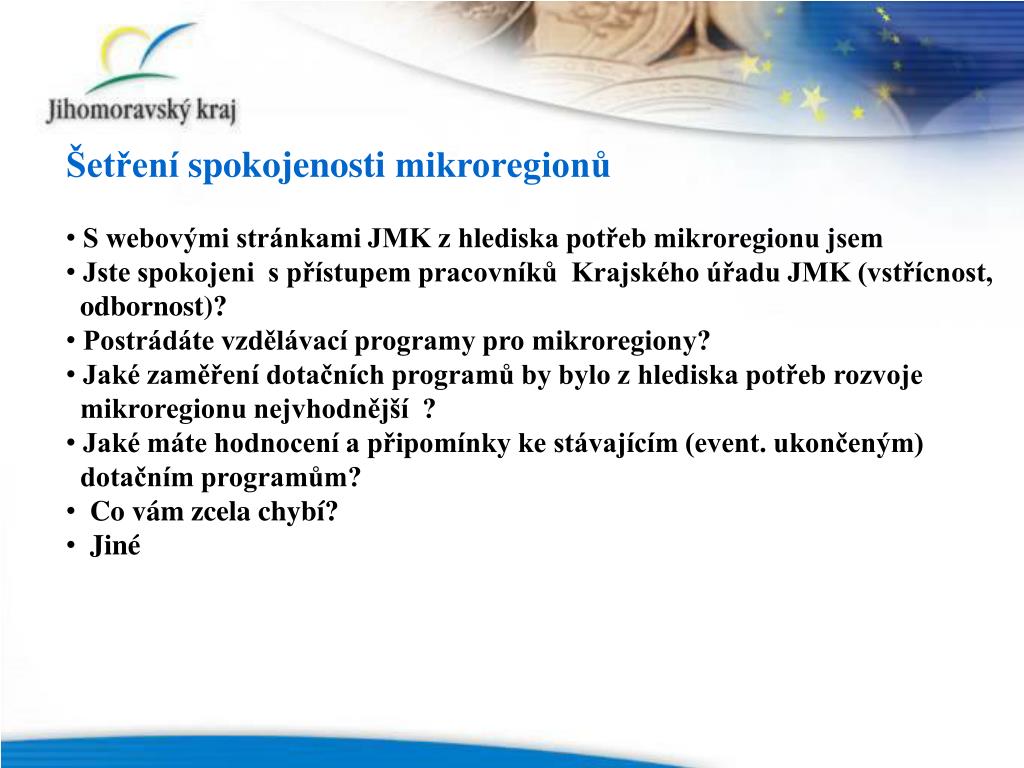 Jihomoravský kraj

Šetření spokojenosti mikroregionů

• S webovými stránkami JMK z hlediska potřeb mikroregionu jsem
• Jste spokojeni s přístupem pracovníků Krajského úřadu JMK (vstřícnost, odbornost)?
• Postrádáte vzdělávací programy pro mikroregiony?
• Jaké zaměření dotačních programů by bylo z hlediska potřeb rozvoje mikroregionu nejvhodnější ?
• Jaké máte hodnocení a připomínky ke stávajícím (event. ukončeným) dotačním programům?
• Co vám zcela chybí?
• Jiné